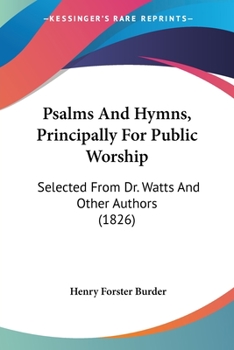 —KESSINGER'S RARE REPRINTS—

Psalms And Hymns, Principally For Public Worship

Selected From Dr. Watts And Other Authors (1826)

Henry Forster Burder